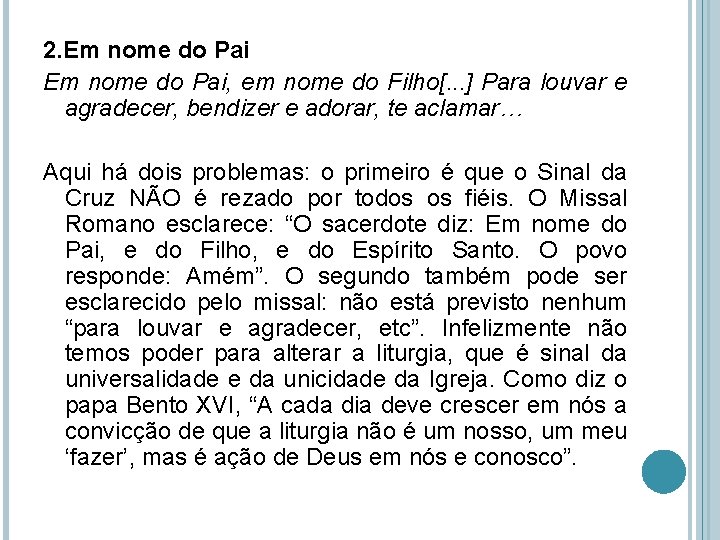 2.Em nome do Pai

Em nome do Pai, em nome do Filho[...] Para louvar e agradecer, bendizer e adorar, te aclamar…

Aqui há dois problemas: o primeiro é que o Sinal da Cruz NÃO é rezado por todos os fiéis. O Missal Romano esclarece: “O sacerdote diz: Em nome do Pai, e do Filho, e do Espírito Santo. O povo responde: Amém”. O segundo também pode ser esclarecido pelo missal: não está previsto nenhum “para louvar e agradecer, etc”. Infelizmente não temos poder para alterar a liturgia, que é sinal da universalidade e da unicidade da Igreja. Como diz o papa Bento XVI, “A cada dia deve crescer em nós a convicção de que a liturgia não é um nosso, um meu ‘fazer’, mas é ação de Deus em nós e conosco”.